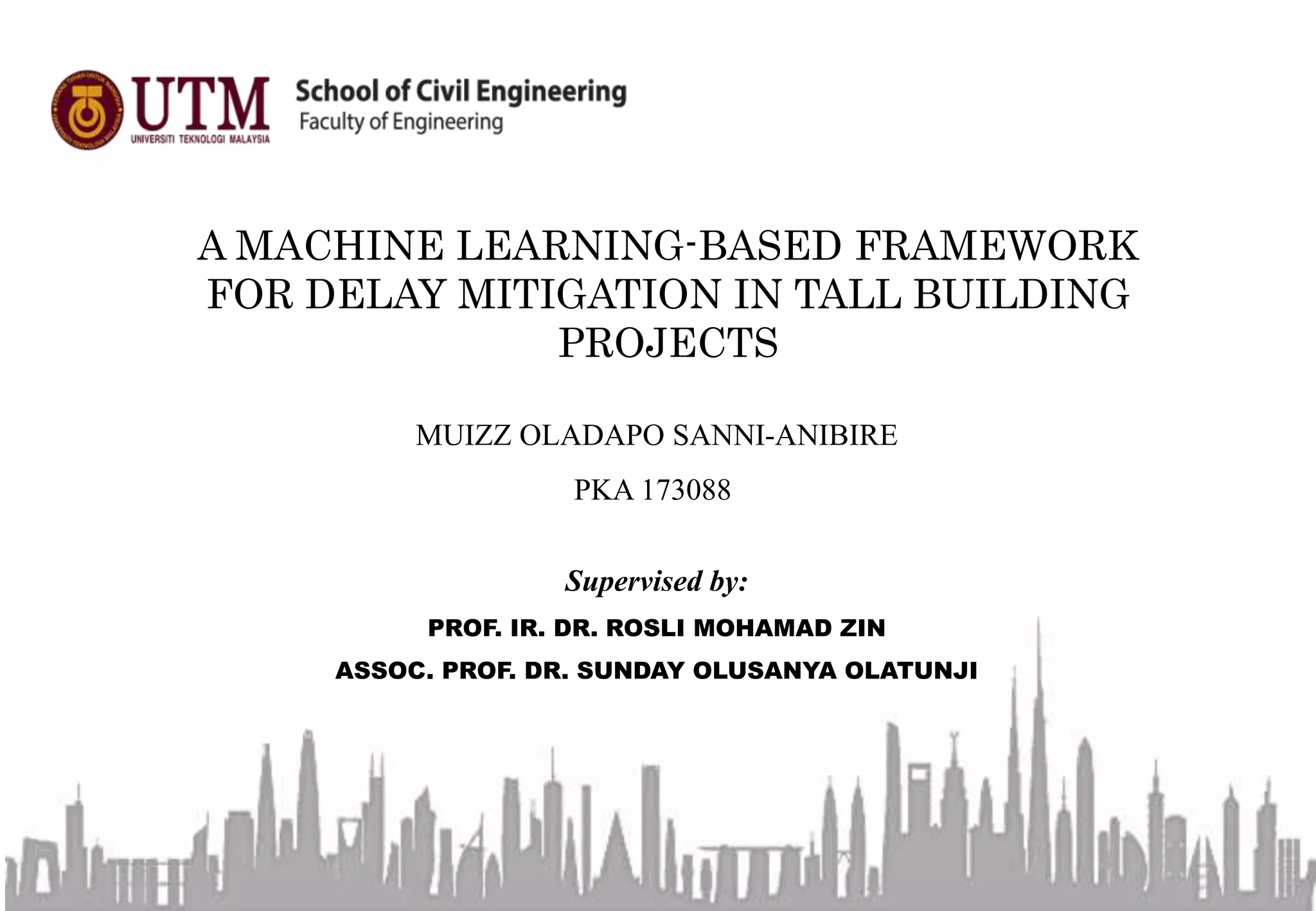 UTM
UNIVERSITI TEKNOLOGI MALAYSIA

School of Civil Engineering
Faculty of Engineering

A MACHINE LEARNING-BASED FRAMEWORK FOR DELAY MITIGATION IN TALL BUILDING PROJECTS

MUIZZ OLADAPO SANNI-ANIBIRE

PKA 173088

Supervised by:

PROF. IR. DR. ROSLI MOHAMAD ZIN

ASSOC. PROF. DR. SUNDAY OLUSANYA OLATUNJI